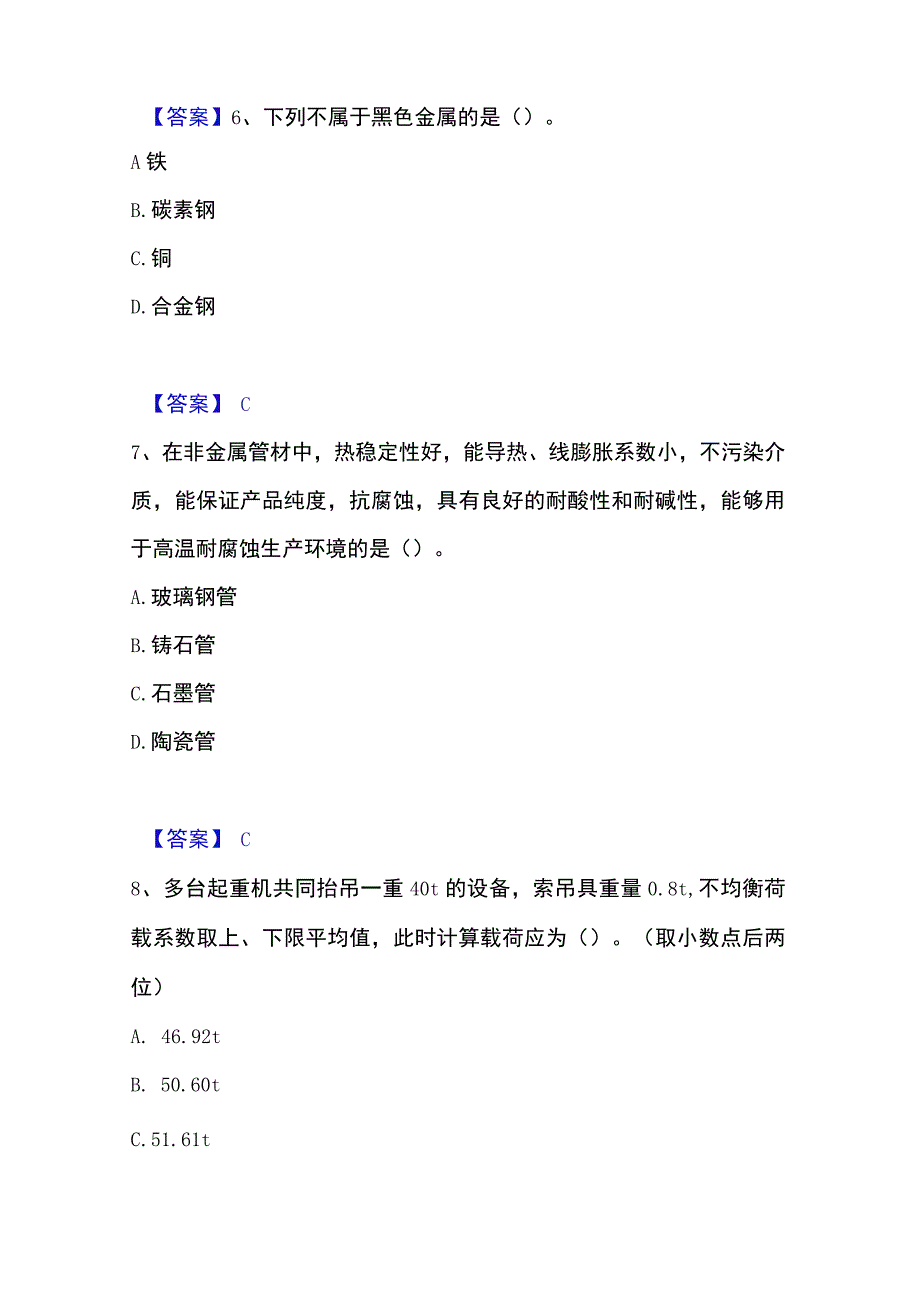 【答案】6、下列不属于黑色金属的是（）。

A 铁

B. 碳素钢

C. 铜

D. 合金钢

【答案】 C

7、在非金属管材中，热稳定性好，能导热、线膨胀系数小，不污染介质，能保证产品纯度，抗腐蚀，具有良好的耐酸性和耐碱性，能够用于高温耐腐蚀生产环境的是（）。

A. 玻璃钢管

B. 铸石管

C. 石墨管

D. 陶瓷管

【答案】 C

8、多台起重机共同抬吊一重 40t 的设备，索吊具重量 0.8t,不均衡荷载系数取上、下限平均值，此时计算载荷应为（）。（取小数点后两位）

A. 46.92t

B. 50.60t

C. 51.61t